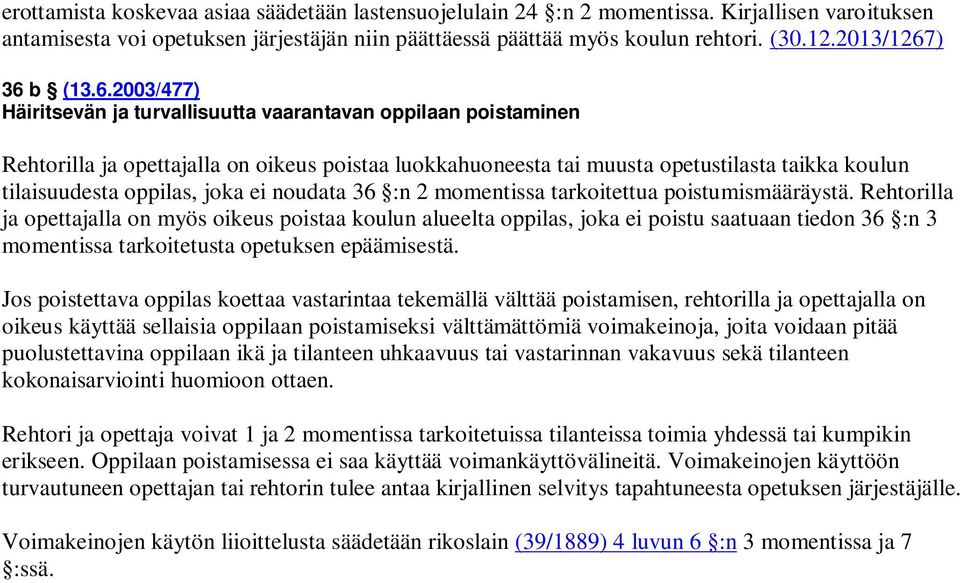 erottamista koskevaa asiaa säädetään lastensuojelulain 24 §:n 2 momentissa. Kirjallisen varoituksen antamisesta voi opetuksen järjestäjän niin päättäessä päättää myös koulun rehtori. (30.12.2013/1267)

36 b § (13.6.2003/477)
Häiritsevän ja turvallisuutta vaarantavan oppilaan poistaminen

Rehtorilla ja opettajalla on oikeus poistaa luokkahuoneesta tai muusta opetustilasta taikka koulun tilaisuudesta oppilas, joka ei noudata 36 §:n 2 momentissa tarkoitettua poistumismääräystä. Rehtorilla ja opettajalla on myös oikeus poistaa koulun alueelta oppilas, joka ei poistu saatuaan tiedon 36 §:n 3 momentissa tarkoitetusta opetuksen epäämisestä.

Jos poistettava oppilas koettaa vastarintaa tekemällä välttää poistamisen, rehtorilla ja opettajalla on oikeus käyttää sellaisia oppilaan poistamiseksi välttämättömiä voimakeinoja, joita voidaan pitää puolustettavina oppilaan ikä ja tilanteen uhkaavuus tai vastarinnan vakavuus sekä tilanteen kokonaisarviointi huomioon ottaen.

Rehtori ja opettaja voivat 1 ja 2 momentissa tarkoitetuissa tilanteissa toimia yhdessä tai kumpikin erikseen. Oppilaan poistamisessa ei saa käyttää voimankäyttövälineitä. Voimakeinojen käyttöön turvautuneen opettajan tai rehtorin tulee antaa kirjallinen selvitys tapahtuneesta opetuksen järjestäjälle.

Voimakeinojen käytön liioittelusta säädetään rikoslain (39/1889) 4 luvun 6 §:n 3 momentissa ja 7 §:ssä.